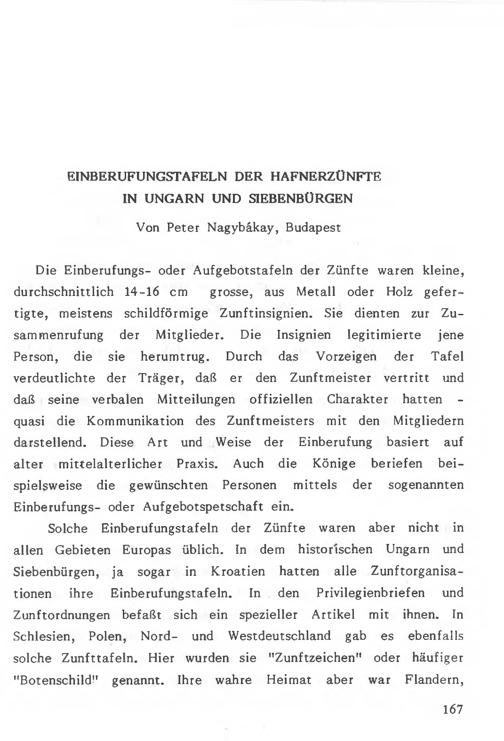 EINBERUFUNGSTAFELN DER HAFNERZÜNFTE IN UNGARN UND SIEBENBÜRGEN

Von Peter Nagybákay, Budapest

Die Einberufungs- oder Aufgebotstafeln der Zünfte waren kleine, durchschnittlich 14-16 cm grosse, aus Metall oder Holz gefertigte, meistens schildförmige Zunftinsignien. Sie dienten zur Zusammenrufung der Mitglieder. Die Insignien legitimierte jene Person, die sie herumtrug. Durch das Vorzeigen der Tafel verdeutlichte der Träger, daß er den Zunftmeister vertritt und daß seine verbalen Mitteilungen offiziellen Charakter hatten - quasi die Kommunikation des Zunftmeisters mit den Mitgliedern darstellend. Diese Art und Weise der Einberufung basiert auf alter mittelalterlicher Praxis. Auch die Könige beriefen beispielsweise die gewünschten Personen mittels der sogenannten Einberufungs- oder Aufgebotspetschaft ein.

Solche Einberufungstafeln der Zünfte waren aber nicht in allen Gebieten Europas üblich. In dem historischen Ungarn und Siebenbürgen, ja sogar in Kroatien hatten alle Zunftorganisationen ihre Einberufungstafeln. In den Privilegienbriefen und Zunftordnungen befaßt sich ein spezieller Artikel mit ihnen. In Schlesien, Polen, Nord- und Westdeutschland gab es ebenfalls solche Zunfttafeln. Hier wurden sie "Zunftzeichen" oder häufiger "Botenschild" genannt. Ihre wahre Heimat aber war Flandern,

167